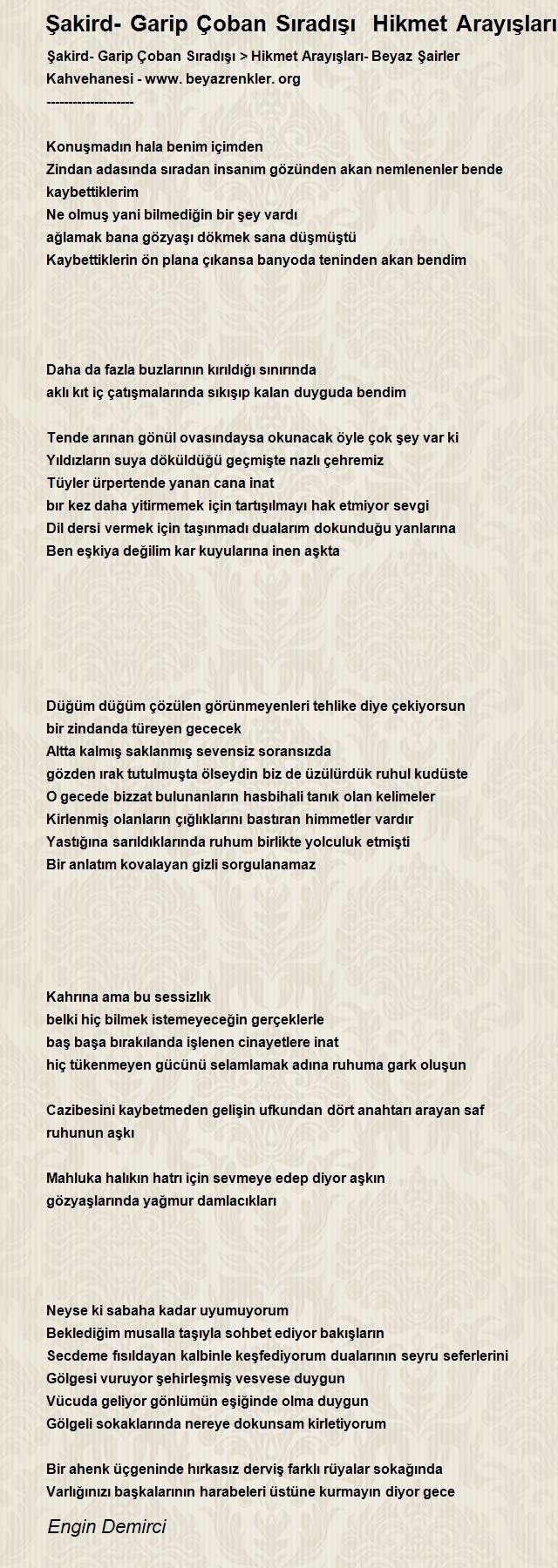 Şakird- Garip Çoban Sıradışı  Hikmet Arayışları

Şakird- Garip Çoban Sıradışı > Hikmet Arayışları- Beyaz Şairler Kahvehanesi - www. beyazrenkler. org
--------------------

Konuşmadın hala benim içimden
Zindan adasında sıradan insanım gözünden akan nemlenenler bende kaybettiklerim
Ne olmuş yani bilmediğin bir şey vardı
ağlamak bana gözyaşı dökmek sana düşmüştü
Kaybettiklerin ön plana çıkansa banyoda teninden akan bendim

Daha da fazla buzlarının kırıldığı sınırında
aklı kıt iç çatışmalarında sıkışıp kalan duyguda bendim

Tende arınan gönül ovasındaysa okunacak öyle çok şey var ki
Yıldızların suya döküldüğü geçmişte nazlı çehremiz
Tüyler ürpertende yanan cana inat
bır kez daha yitirmemek için tartışılmayı hak etmiyor sevgi
Dil dersi vermek için taşınmadı dualarım dokunduğu yanlarına
Ben eşkiya değilim kar kuyularına inen aşkta

Düğüm düğüm çözülen görünmeyenleri tehlike diye çekiyorsun
bir zindanda türeyen gececek
Altta kalmış saklanmış sevensiz soransızda
gözden ırak tutulmuşta ölseydin biz de üzülürdük ruhul kudüste
O gecede bizzat bulunanların hasbihali tanık olan kelimeler
Kirlenmiş olanların çığlıklarını bastıran himmetler vardır
Yastığına sarıldıklarında ruhum birlikte yolculuk etmişti
Bir anlatım kovalayan gizli sorgulanamaz

Kahrına ama bu sessizlık
belki hiç bilmek istemeyeceğin gerçeklerle
baş başa bırakılanda işlenen cinayetlere inat
hiç tükenmeyen gücünü selamlamak adına ruhuma gark oluşun

Cazibesini kaybetmeden gelişin ufkundan dört anahtarı arayan saf ruhunun aşkı

Mahluka halıkın hatrı için sevmeye edep diyor aşkın
gözyaşlarında yağmur damlacıkları

Neyse ki sabaha kadar uyumuyorum
Beklediğim musalla taşıyla sohbet ediyor bakışların
Secdeme fısıldayan kalbinle keşfediyorum dualarının seyru seferlerini
Gölgesi vuruyor şehirleşmiş vesvese duygun
Vücuda geliyor gönlümün eşiğinde olma duygun
Gölgeli sokaklarında nereye dokunsam kirletiyorum

Bir ahenk üçgeninde hırkasız derviş farklı rüyalar sokağında
Varlığınızı başkalarının harabeleri üstüne kurmayın diyor gece

Engin Demirci